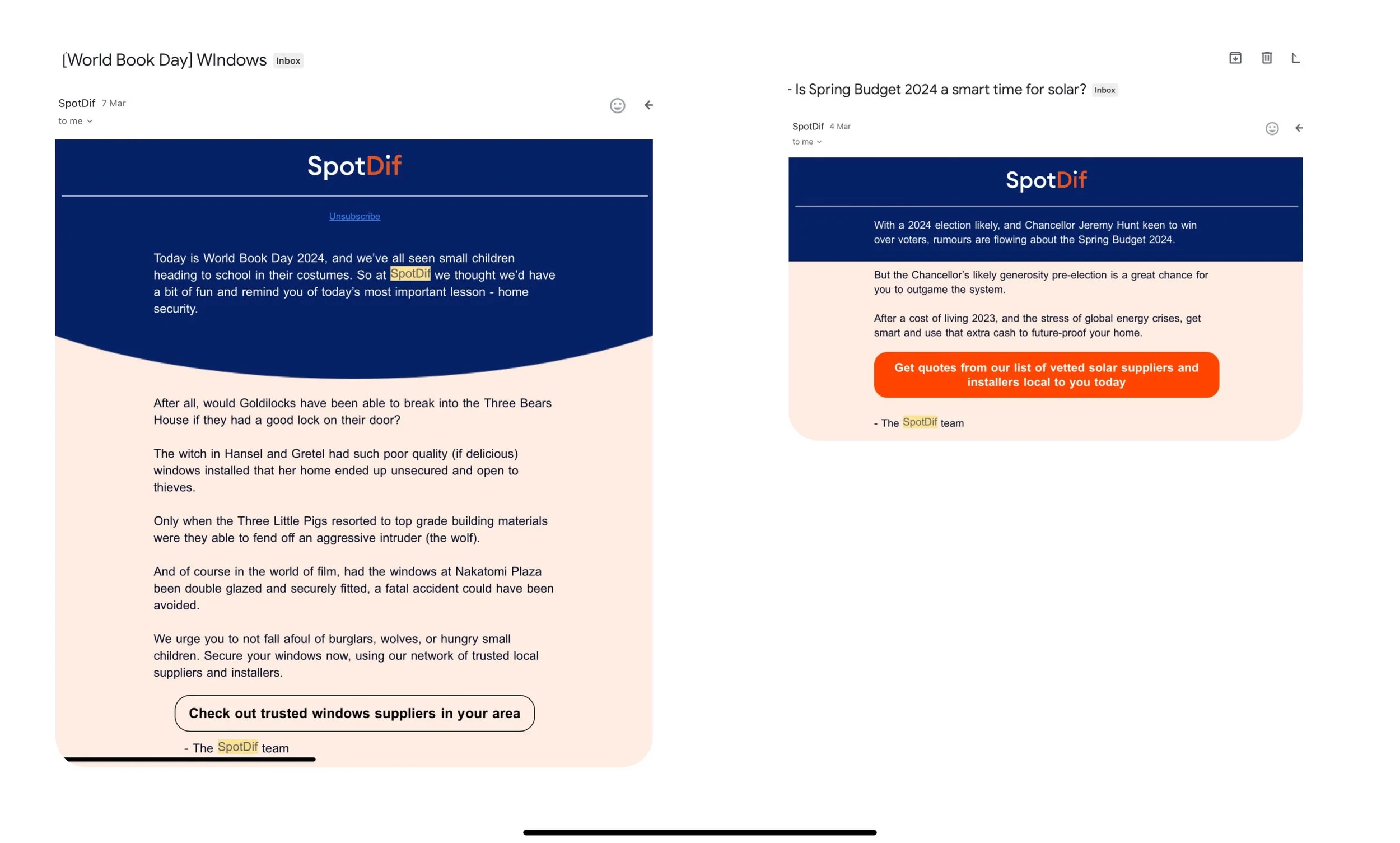 [World Book Day] WIndows Inbox

SpotDif 7 Mar
to me

SpotDif

Unsubscribe

Today is World Book Day 2024, and we've all seen small children heading to school in their costumes. So at SpotDif we thought we'd have a bit of fun and remind you of today's most important lesson - home security.

After all, would Goldilocks have been able to break into the Three Bears House if they had a good lock on their door?

The witch in Hansel and Gretel had such poor quality (if delicious) windows installed that her home ended up unsecured and open to thieves.

Only when the Three Little Pigs resorted to top grade building materials were they able to fend off an aggressive intruder (the wolf).

And of course in the world of film, had the windows at Nakatomi Plaza been double glazed and securely fitted, a fatal accident could have been avoided.

We urge you to not fall afoul of burglars, wolves, or hungry small children. Secure your windows now, using our network of trusted local suppliers and installers.

Check out trusted windows suppliers in your area

- The SpotDif team

- Is Spring Budget 2024 a smart time for solar? Inbox

SpotDif 4 Mar
to me

SpotDif

With a 2024 election likely, and Chancellor Jeremy Hunt keen to win over voters, rumours are flowing about the Spring Budget 2024.

But the Chancellor's likely generosity pre-election is a great chance for you to outgame the system.

After a cost of living 2023, and the stress of global energy crises, get smart and use that extra cash to future-proof your home.

Get quotes from our list of vetted solar suppliers and installers local to you today

- The SpotDif team